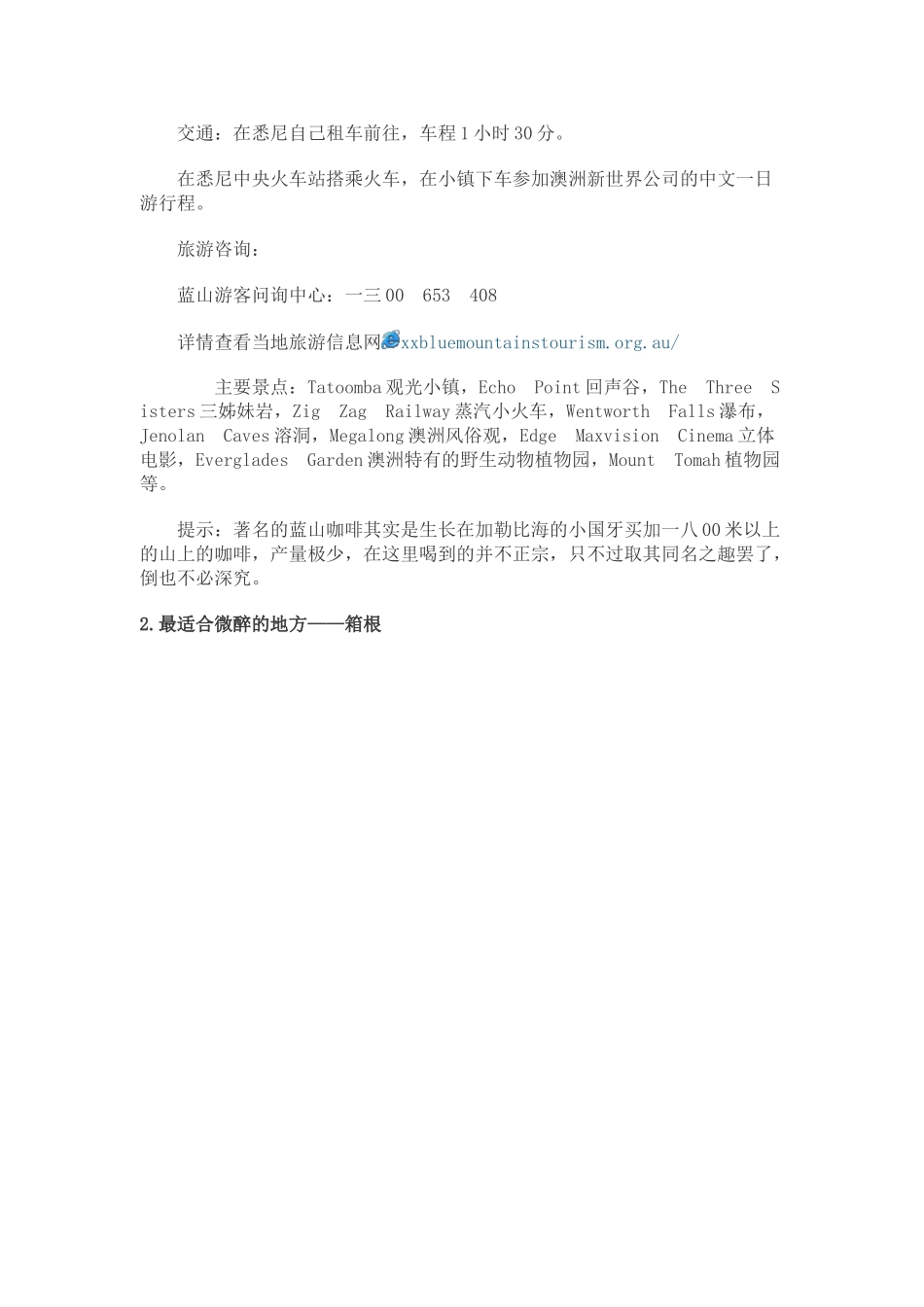 交通：在悉尼自己租车前往，车程1小时30分。

在悉尼中央火车站搭乘火车，在小镇下车参加澳洲新世界公司的中文一日游行程。

旅游咨询：

蓝山游客问询中心：一三00　653　408

详情查看当地旅游信息网xxbluemountainstourism.org.au/

主要景点：Tatoomba观光小镇，Echo　Point回声谷，The　Three　Sisters三姊妹岩，Zig　Zag　Railway蒸汽小火车，Wentworth　Falls瀑布，Jenolan　Caves溶洞，Megalong澳洲风俗观，Edge　Maxvision　Cinema立体电影，Everglades　Garden澳洲特有的野生动物植物园，Mount　Tomah植物园等。

提示：著名的蓝山咖啡其实是生长在加勒比海的小国牙买加一八00米以上的山上的咖啡，产量极少，在这里喝到的并不正宗，只不过取其同名之趣罢了，倒也不必深究。

2.最适合微醉的地方——箱根